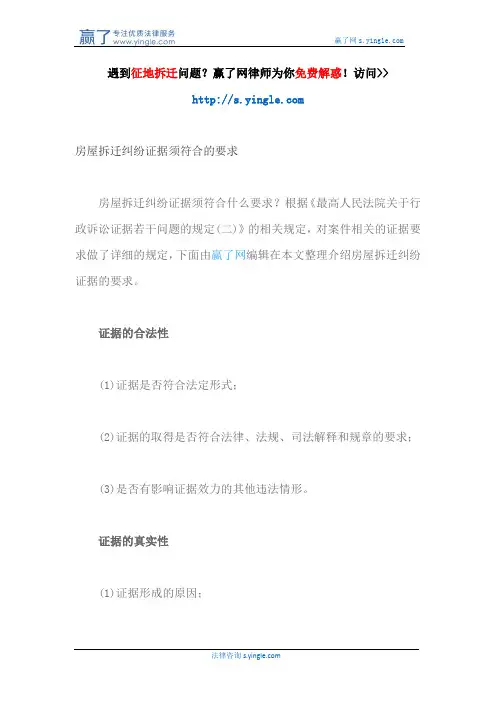 赢了 专注优质法律服务 www.yingle.com

赢了网 s.yingle.com

遇到征地拆迁问题？赢了网律师为你免费解惑！访问>>

http://s.yingle.com

房屋拆迁纠纷证据须符合的要求

房屋拆迁纠纷证据须符合什么要求？根据《最高人民法院关于行政诉讼证据若干问题的规定(二)》的相关规定，对案件相关的证据要求做了详细的规定，下面由赢了网编辑在本文整理介绍房屋拆迁纠纷证据的要求。

证据的合法性

(1)证据是否符合法定形式；

(2)证据的取得是否符合法律、法规、司法解释和规章的要求；

(3)是否有影响证据效力的其他违法情形。

证据的真实性

(1)证据形成的原因；

法律咨询 s.yingle.com